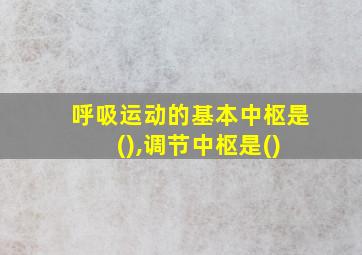 呼吸运动的基本中枢是(),调节中枢是()